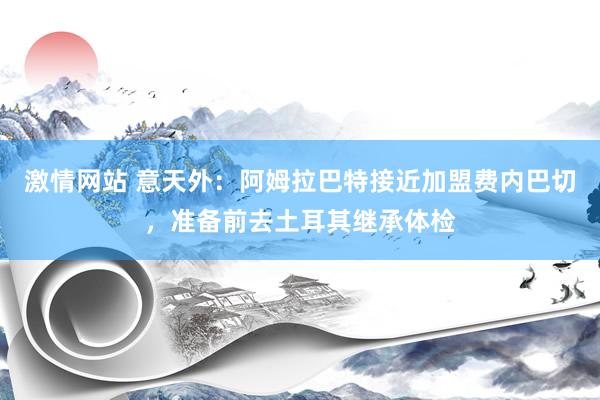 激情网站 意天外：阿姆拉巴特接近加盟费内巴切，准备前去土耳其继承体检